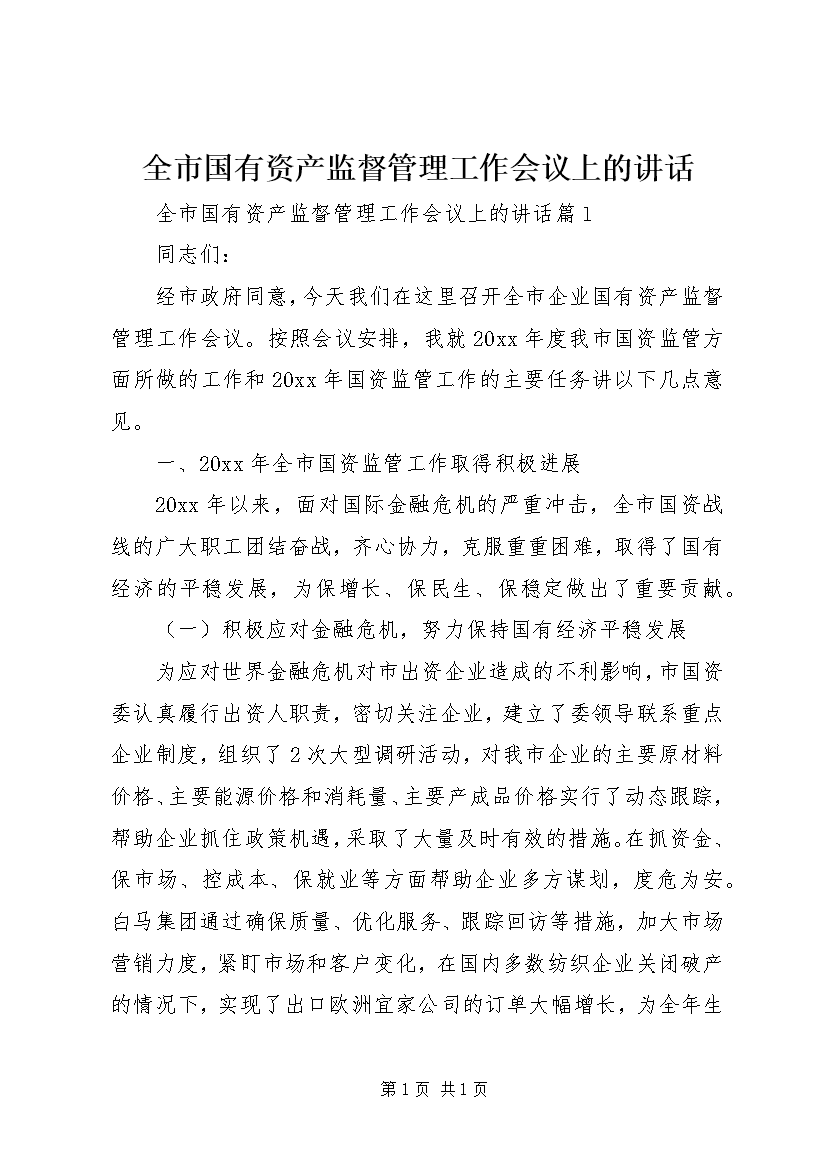 全市国有资产监督管理工作会议上的讲话

全市国有资产监督管理工作会议上的讲话篇1

同志们：

经市政府同意，今天我们在这里召开全市企业国有资产监督管理工作会议。按照会议安排，我就20xx年度我市国资监管方面所做的工作和20xx年国资监管工作的主要任务讲以下几点意见。

一、20xx年全市国资监管工作取得积极进展

20xx年以来，面对国际金融危机的严重冲击，全市国资战线的广大职工团结奋战，齐心协力，克服重重困难，取得了国有经济的平稳发展，为保增长、保民生、保稳定做出了重要贡献。

（一）积极应对金融危机，努力保持国有经济平稳发展

为应对世界金融危机对市出资企业造成的不利影响，市国资委认真履行出资人职责，密切关注企业，建立了委领导联系重点企业制度，组织了2次大型调研活动，对我市企业的主要原材料价格、主要能源价格和消耗量、主要产成品价格实行了动态跟踪，帮助企业抓住政策机遇，采取了大量及时有效的措施。在抓资金、保市场、控成本、保就业等方面帮助企业多方谋划，度危为安。白马集团通过确保质量、优化服务、跟踪回访等措施，加大市场营销力度，紧盯市场和客户变化，在国内多数纺织企业关闭破产的情况下，实现了出口欧洲宜家公司的订单大幅增长，为全年生

第1页 共1页